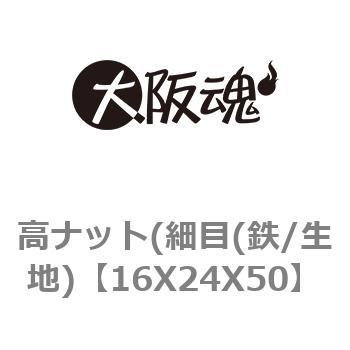 大阪魂

高ナット(細目(鉄/生地)【16X24X50】